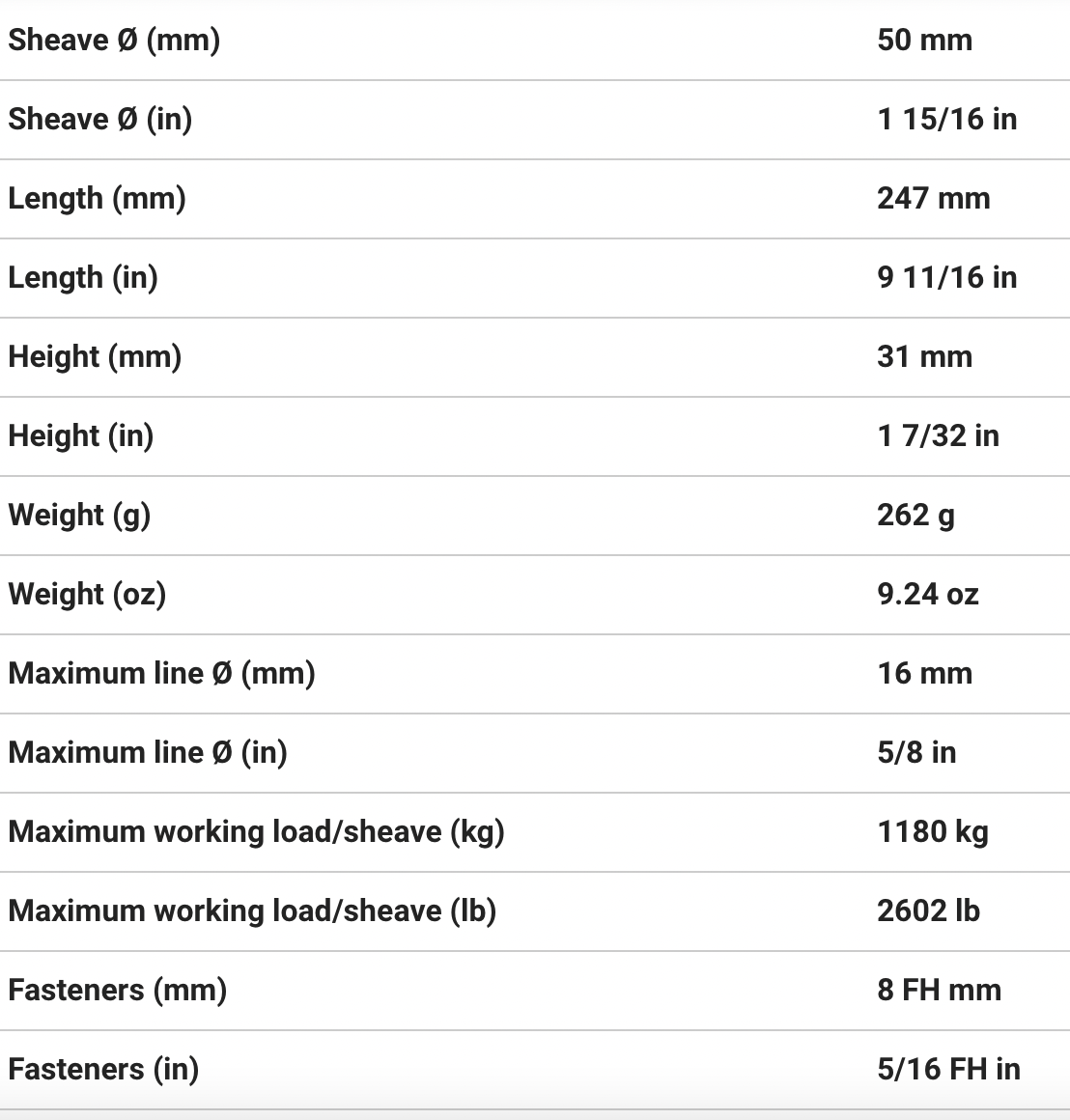 | | |
|---|---|
| Sheave Ø (mm) | 50 mm |
| Sheave Ø (in) | 1 15/16 in |
| Length (mm) | 247 mm |
| Length (in) | 9 11/16 in |
| Height (mm) | 31 mm |
| Height (in) | 1 7/32 in |
| Weight (g) | 262 g |
| Weight (oz) | 9.24 oz |
| Maximum line Ø (mm) | 16 mm |
| Maximum line Ø (in) | 5/8 in |
| Maximum working load/sheave (kg) | 1180 kg |
| Maximum working load/sheave (lb) | 2602 lb |
| Fasteners (mm) | 8 FH mm |
| Fasteners (in) | 5/16 FH in |